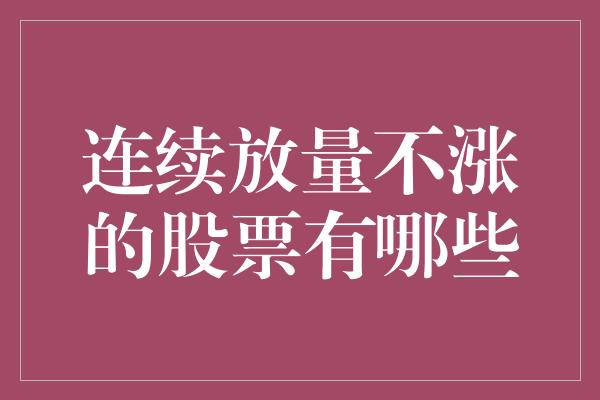 连续放量不涨的股票有哪些